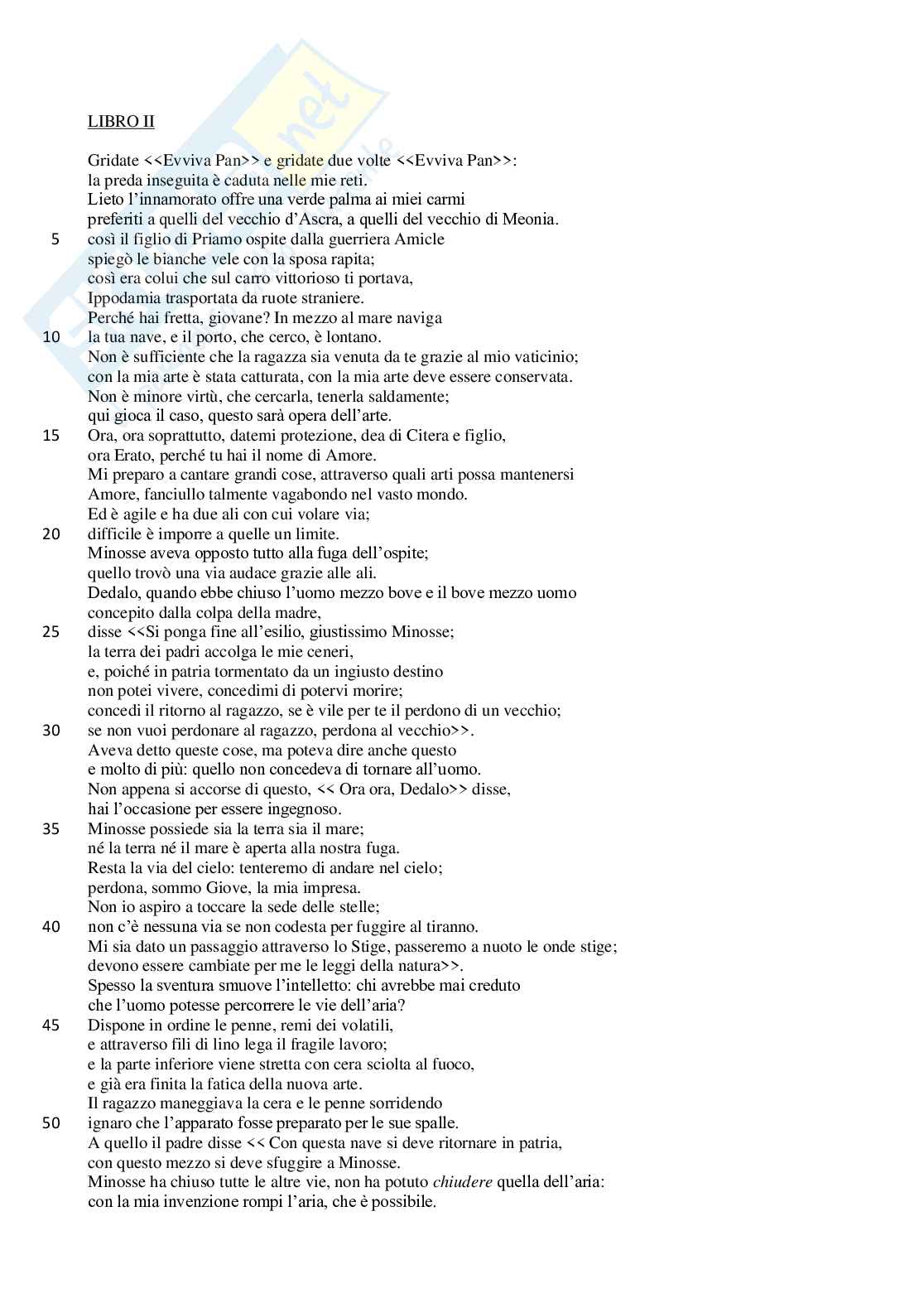 LIBRO II

Gridate <<Evviva Pan>> e gridate due volte <<Evviva Pan>>:
la preda inseguita è caduta nelle mie reti.
Lieto l'innamorato offre una verde palma ai miei carmi
preferiti a quelli del vecchio d'Ascra, a quelli del vecchio di Meonia.
5 così il figlio di Priamo ospite dalla guerriera Amicle
spiegò le bianche vele con la sposa rapita;
così era colui che sul carro vittorioso ti portava,
Ippodamia trasportata da ruote straniere.
Perché hai fretta, giovane? In mezzo al mare naviga
10 la tua nave, e il porto, che cerco, è lontano.
Non è sufficiente che la ragazza sia venuta da te grazie al mio vaticinio;
con la mia arte è stata catturata, con la mia arte deve essere conservata.
Non è minore virtù, che cercarla, tenerla saldamente;
qui gioca il caso, questo sarà opera dell'arte.
15 Ora, ora soprattutto, datemi protezione, dea di Citera e figlio,
ora Erato, perché tu hai il nome di Amore.
Mi preparo a cantare grandi cose, attraverso quali arti possa mantenersi
Amore, fanciullo talmente vagabondo nel vasto mondo.
Ed è agile e ha due ali con cui volare via;
20 difficile è imporre a quelle un limite.
Minosse aveva opposto tutto alla fuga dell'ospite;
quello trovò una via audace grazie alle ali.
Dedalo, quando ebbe chiuso l'uomo mezzo bove e il bove mezzo uomo
concepito dalla colpa della madre,
25 disse <<Si ponga fine all'esilio, giustissimo Minosse;
la terra dei padri accolga le mie ceneri,
e, poiché in patria tormentato da un ingiusto destino
non potei vivere, concedimi di potervi morire;
concedi il ritorno al ragazzo, se è vile per te il perdono di un vecchio;
30 se non vuoi perdonare al ragazzo, perdona al vecchio>>.
Aveva detto queste cose, ma poteva dire anche questo
e molto di più: quello non concedeva di tornare all'uomo.
Non appena si accorse di questo, << Ora ora, Dedalo>> disse,
hai l'occasione per essere ingegnoso.
35 Minosse possiede sia la terra sia il mare;
né la terra né il mare è aperta alla nostra fuga.
Resta la via del cielo: tenteremo di andare nel cielo;
perdona, sommo Giove, la mia impresa.
Non io aspiro a toccare la sede delle stelle;
40 non c'è nessuna via se non codesta per fuggire al tiranno.
Mi sia dato un passaggio attraverso lo Stige, passeremo a nuoto le onde stige;
devono essere cambiate per me le leggi della natura>>.
Spesso la sventura smuove l'intelletto: chi avrebbe mai creduto
che l'uomo potesse percorrere le vie dell'aria?
45 Dispone in ordine le penne, remi dei volatili,
e attraverso fili di lino lega il fragile lavoro;
e la parte inferiore viene stretta con cera sciolta al fuoco,
e già era finita la fatica della nuova arte.
Il ragazzo maneggiava la cera e le penne sorridendo
50 ignaro che l'apparato fosse preparato per le sue spalle.
A quello il padre disse << Con questa nave si deve ritornare in patria,
con questo mezzo si deve sfuggire a Minosse.
Minosse ha chiuso tutte le altre vie, non ha potuto chiudere quella dell'aria:
con la mia invenzione rompi l'aria, che è possibile.